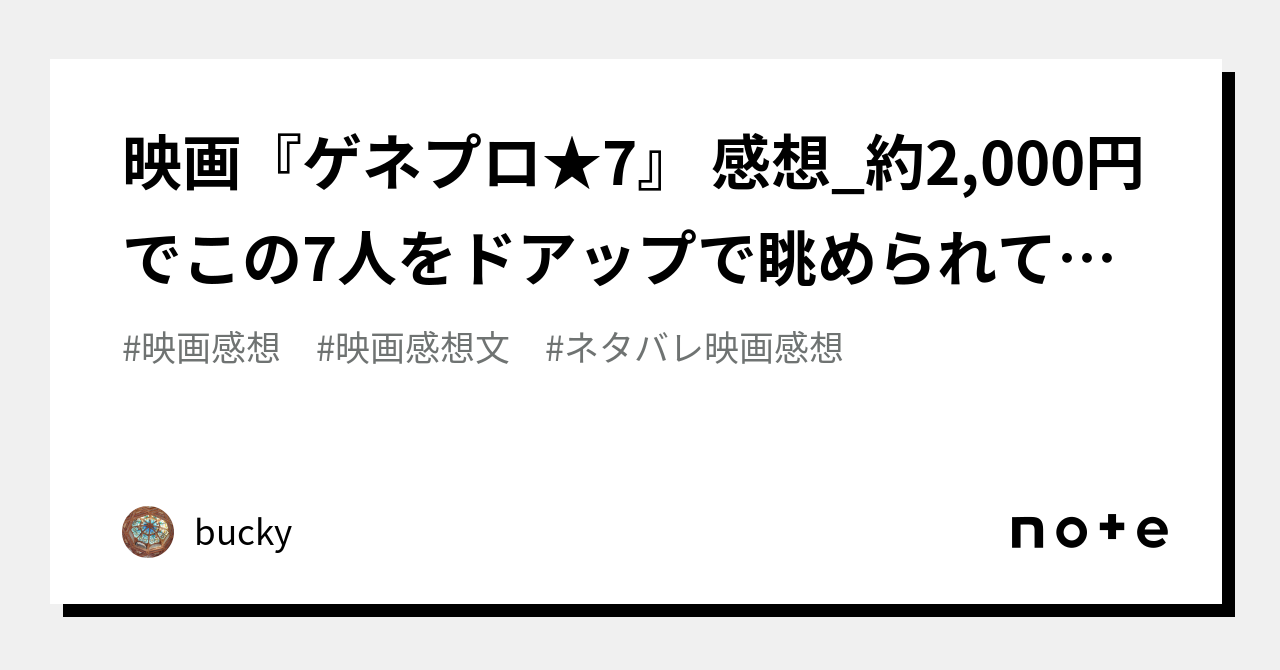 映画『ゲネプロ★7』 感想_約2,000円でこの7人をドアップで眺められて…

#映画感想　#映画感想文　#ネタバレ映画感想

bucky

note